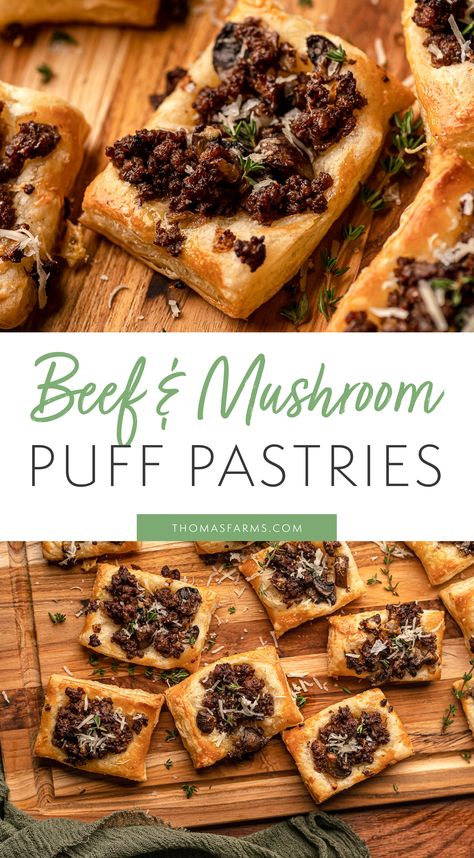 Beef & Mushroom
PUFF PASTRIES

THOMASFARMS.COM